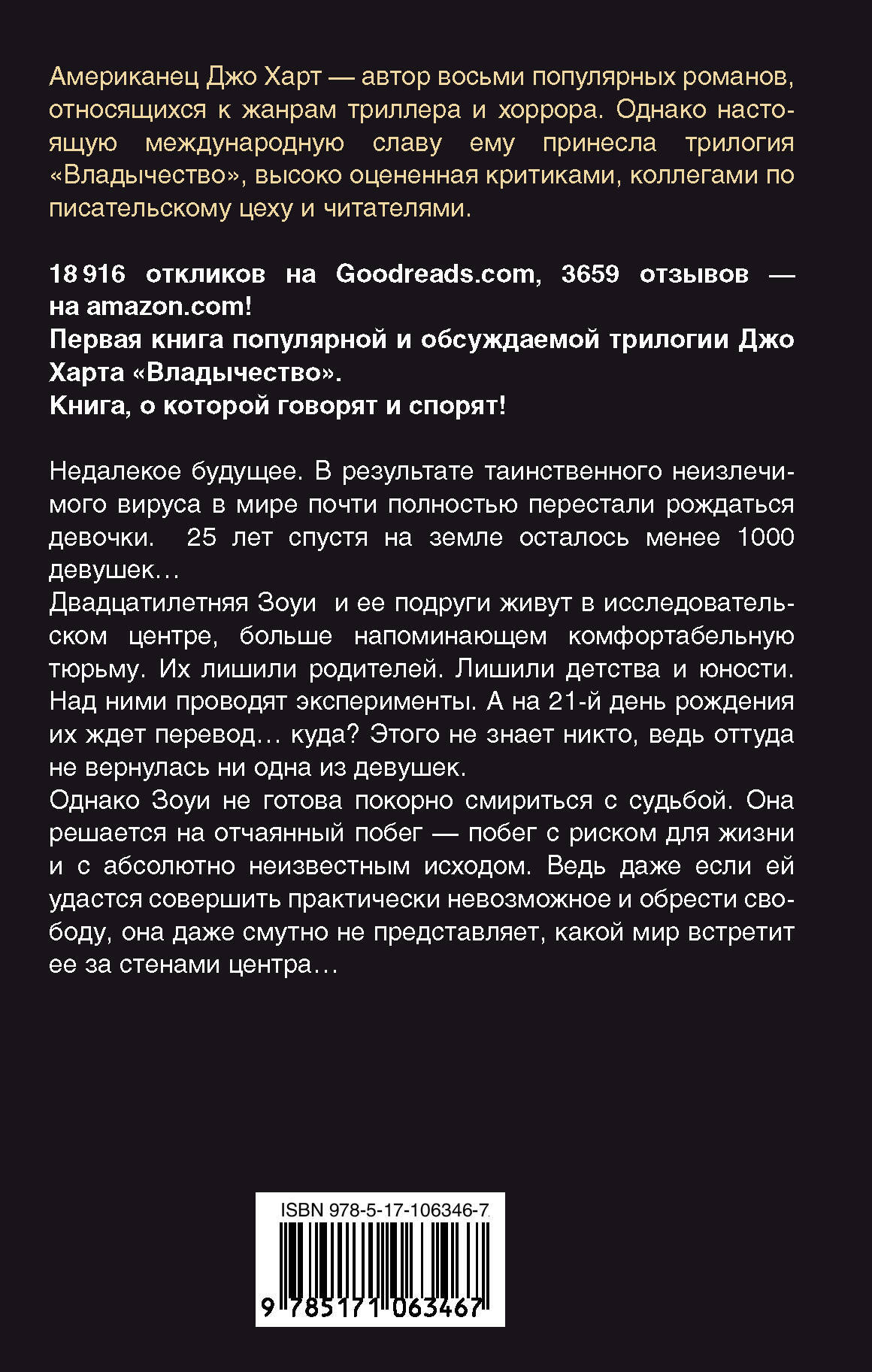 Американец Джо Харт — автор восьми популярных романов, относящихся к жанрам триллера и хоррора. Однако настоящую международную славу ему принесла трилогия «Владычество», высоко оцененная критиками, коллегами по писательскому цеху и читателями.

18 916 откликов на Goodreads.com, 3659 отзывов — на amazon.com!
Первая книга популярной и обсуждаемой трилогии Джо Харта «Владычество».
Книга, о которой говорят и спорят!

Недалекое будущее. В результате таинственного неизлечимого вируса в мире почти полностью перестали рождаться девочки. 25 лет спустя на земле осталось менее 1000 девушек…
Двадцатилетняя Зоуи и ее подруги живут в исследовательском центре, больше напоминающем комфортабельную тюрьму. Их лишили родителей. Лишили детства и юности. Над ними проводят эксперименты. А на 21-й день рождения их ждет перевод… куда? Этого не знает никто, ведь оттуда не вернулась ни одна из девушек.
Однако Зоуи не готова покорно смириться с судьбой. Она решается на отчаянный побег — побег с риском для жизни и с абсолютно неизвестным исходом. Ведь даже если ей удастся совершить практически невозможное и обрести свободу, она даже смутно не представляет, какой мир встретит ее за стенами центра…

ISBN 978-5-17-106346-7
9 785171 063467